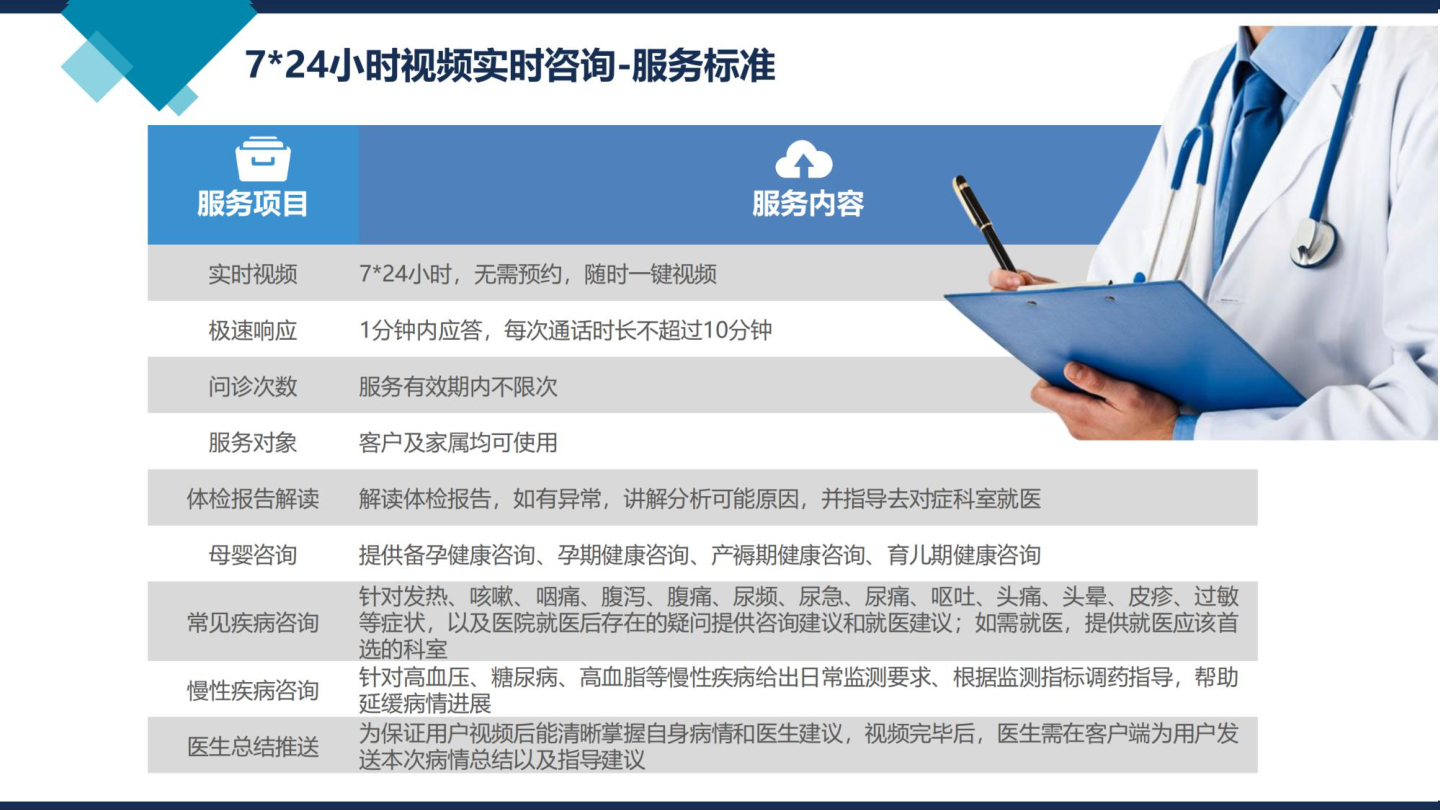 7*24小时视频实时咨询-服务标准

| 服务项目 | 服务内容 |
|---|---|
| 实时视频 | 7*24小时，无需预约，随时一键视频 |
| 极速响应 | 1分钟内应答，每次通话时长不超过10分钟 |
| 问诊次数 | 服务有效期内不限次 |
| 服务对象 | 客户及家属均可使用 |
| 体检报告解读 | 解读体检报告，如有异常，讲解分析可能原因，并指导去对症科室就医 |
| 母婴咨询 | 提供备孕健康咨询、孕期健康咨询、产褥期健康咨询、育儿期健康咨询 |
| 常见疾病咨询 | 针对发热、咳嗽、咽痛、腹泻、腹痛、尿频、尿急、尿痛、呕吐、头痛、头晕、皮疹、过敏等症状，以及医院就医后存在的疑问提供咨询建议和就医建议；如需就医，提供就医应该首选的科室 |
| 慢性疾病咨询 | 针对高血压、糖尿病、高血脂等慢性疾病给出日常监测要求、根据监测指标调药指导，帮助延缓病情进展 |
| 医生总结推送 | 为保证用户视频后能清晰掌握自身病情和医生建议，视频完毕后，医生需在客户端为用户发送本次病情总结以及指导建议 |